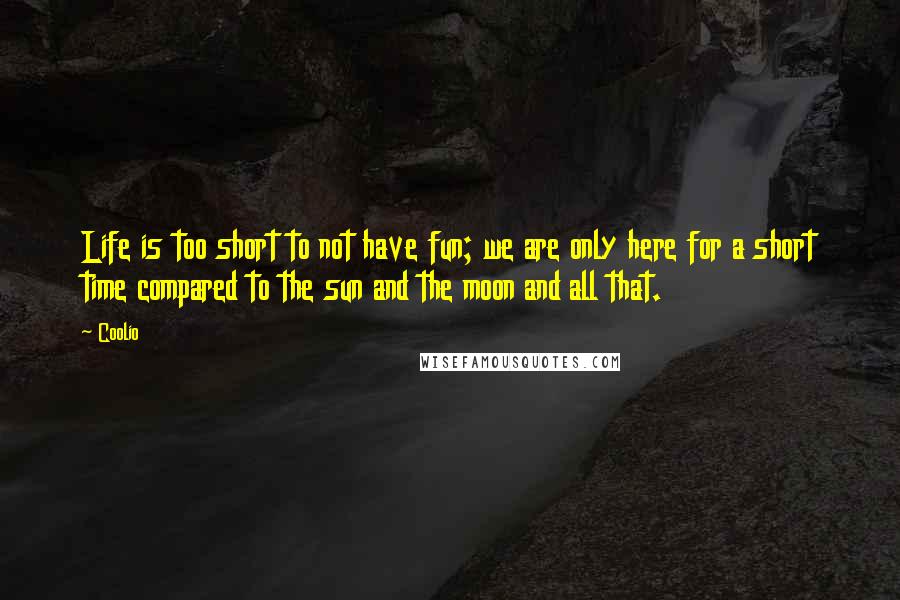 Life is too short to not have fun; we are only here for a short time compared to the sun and the moon and all that.

~ Coolio

WISEFAMOUSQUOTES.COM